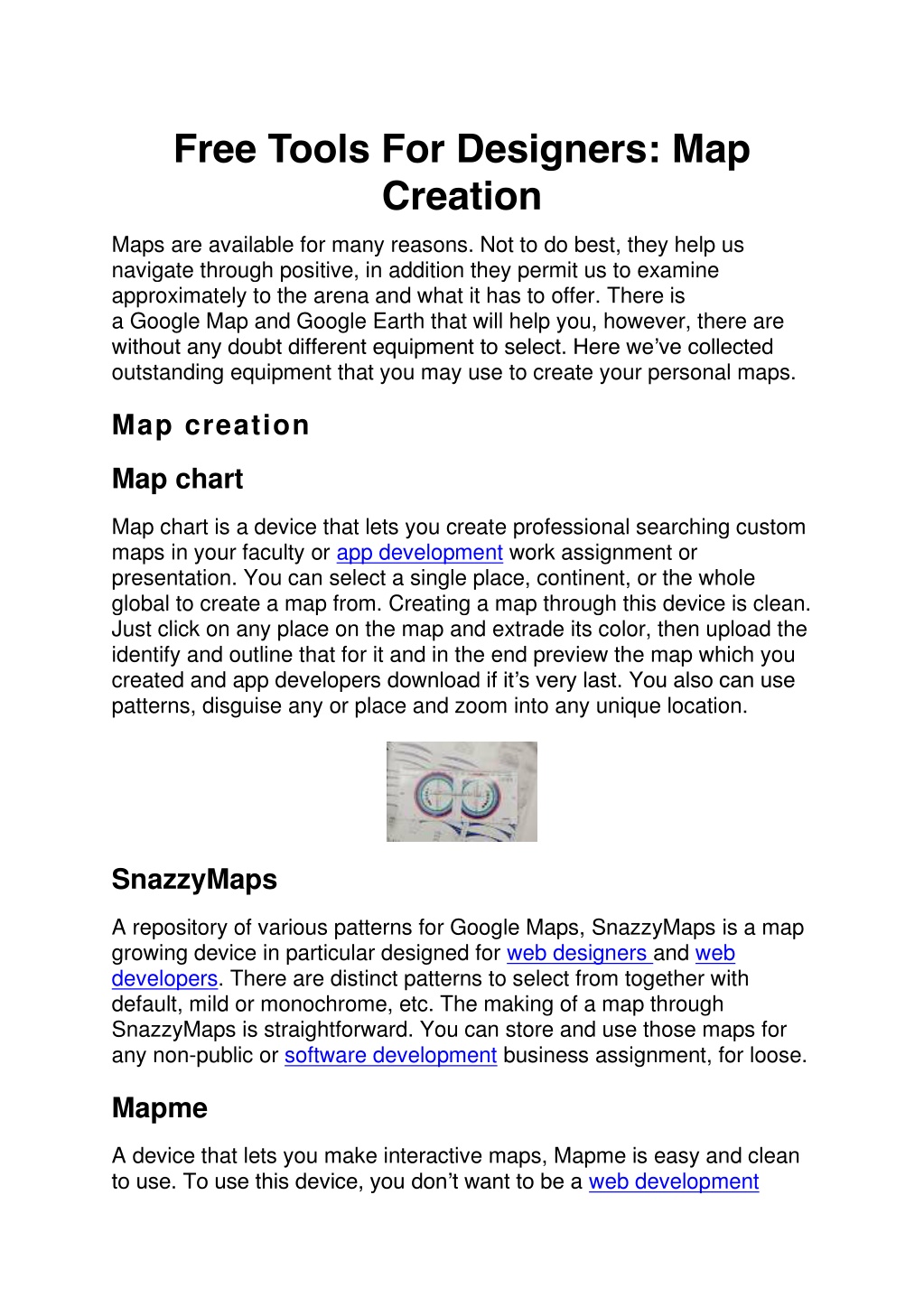 Free Tools For Designers: Map Creation

Maps are available for many reasons. Not to do best, they help us navigate through positive, in addition they permit us to examine approximately to the arena and what it has to offer. There is a Google Map and Google Earth that will help you, however, there are without any doubt different equipment to select. Here we've collected outstanding equipment that you may use to create your personal maps.

Map creation

Map chart

Map chart is a device that lets you create professional searching custom maps in your faculty or app development work assignment or presentation. You can select a single place, continent, or the whole global to create a map from. Creating a map through this device is clean. Just click on any place on the map and extrade its color, then upload the identify and outline that for it and in the end preview the map which you created and app developers download if it's very last. You also can use patterns, disguise any or place and zoom into any unique location.

SnazzyMaps

A repository of various patterns for Google Maps, SnazzyMaps is a map growing device in particular designed for web designers and web developers. There are distinct patterns to select from together with default, mild or monochrome, etc. The making of a map through SnazzyMaps is straightforward. You can store and use those maps for any non-public or software development business assignment, for loose.

Mapme

A device that lets you make interactive maps, Mapme is easy and clean to use. To use this device, you don't want to be a web development